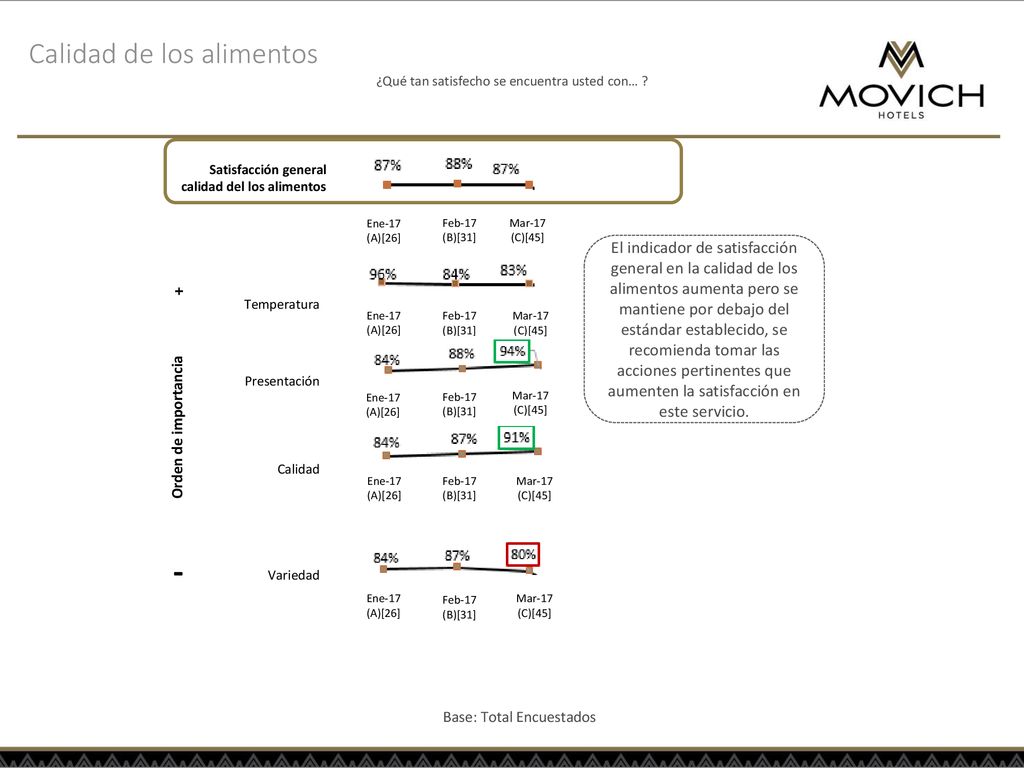 Calidad de los alimentos

¿Qué tan satisfecho se encuentra usted con… ?

MOVICH
HOTELS

Satisfacción general calidad del los alimentos

87% 88% 87%

Ene-17 (A)[26] Feb-17 (B)[31] Mar-17 (C)[45]

Orden de importancia

+

Temperatura

96% 84% 83%

Ene-17 (A)[26] Feb-17 (B)[31] Mar-17 (C)[45]

Presentación

84% 88% 94%

Ene-17 (A)[26] Feb-17 (B)[31] Mar-17 (C)[45]

Calidad

84% 87% 91%

Ene-17 (A)[26] Feb-17 (B)[31] Mar-17 (C)[45]

-

Variedad

84% 87% 80%

Ene-17 (A)[26] Feb-17 (B)[31] Mar-17 (C)[45]

El indicador de satisfacción general en la calidad de los alimentos aumenta pero se mantiene por debajo del estándar establecido, se recomienda tomar las acciones pertinentes que aumenten la satisfacción en este servicio.

Base: Total Encuestados